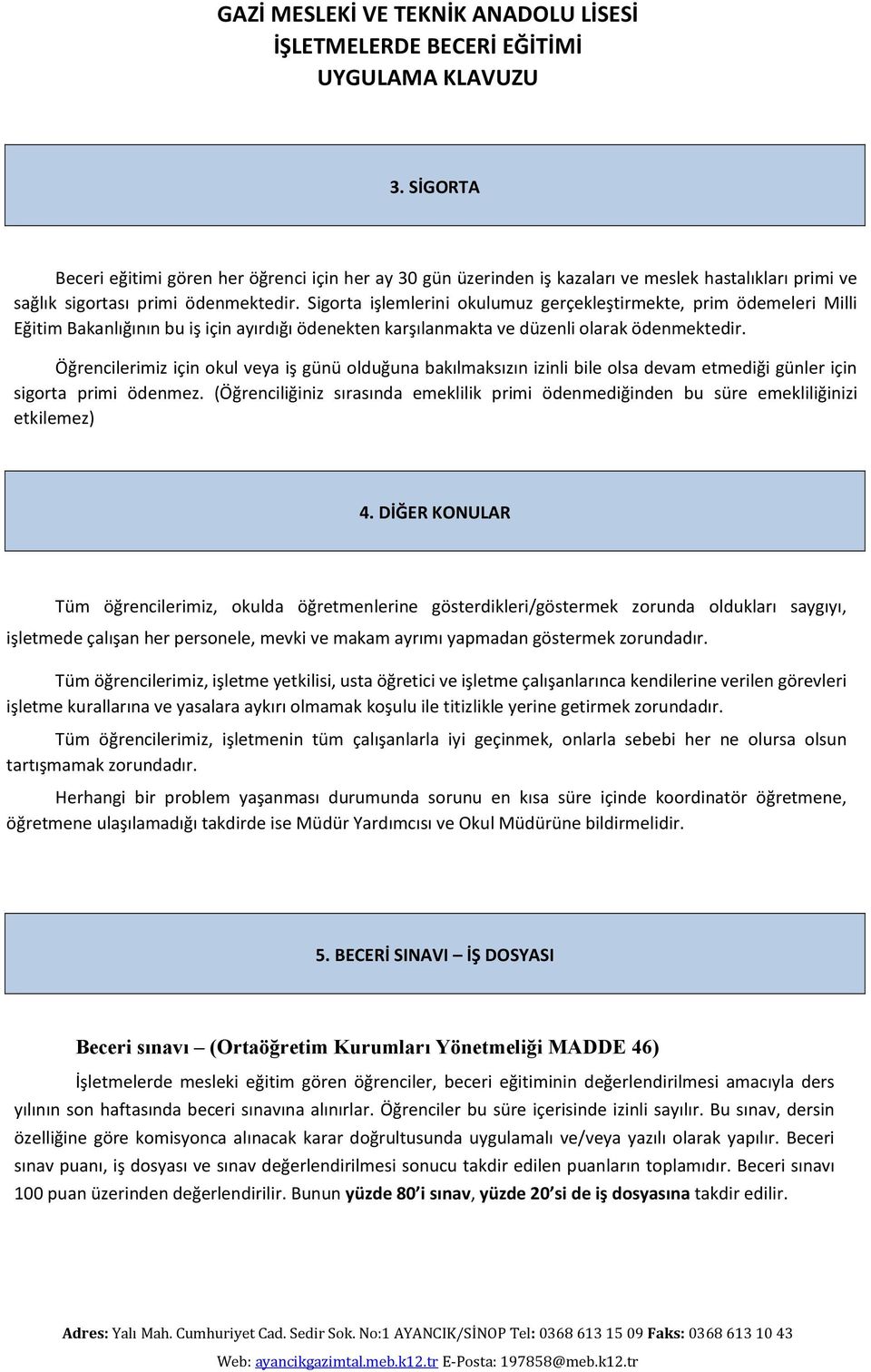 GAZİ MESLEKİ VE TEKNİK ANADOLU LİSESİ
İŞLETMELERDE BECERİ EĞİTİMİ
UYGULAMA KLAVUZU

3. SİGORTA

Beceri eğitimi gören her öğrenci için her ay 30 gün üzerinden iş kazaları ve meslek hastalıkları primi ve sağlık sigortası primi ödenmektedir. Sigorta işlemlerini okulumuz gerçekleştirmekte, prim ödemeleri Milli Eğitim Bakanlığının bu iş için ayırdığı ödenekten karşılanmakta ve düzenli olarak ödenmektedir.

Öğrencilerimiz için okul veya iş günü olduğuna bakılmaksızın izinli bile olsa devam etmediği günler için sigorta primi ödenmez. (Öğrenciliğiniz sırasında emeklilik primi ödenmediğinden bu süre emekliliğinizi etkilemez)

4. DİĞER KONULAR

Tüm öğrencilerimiz, okulda öğretmenlerine gösterdikleri/göstermek zorunda oldukları saygıyı, işletmede çalışan her personele, mevki ve makam ayrımı yapmadan göstermek zorundadır.

Tüm öğrencilerimiz, işletme yetkilisi, usta öğretici ve işletme çalışanlarınca kendilerine verilen görevleri işletme kurallarına ve yasalara aykırı olmamak koşulu ile titizlikle yerine getirmek zorundadır.

Tüm öğrencilerimiz, işletmenin tüm çalışanlarla iyi geçinmek, onlarla sebebi her ne olursa olsun tartışmamak zorundadır.

Herhangi bir problem yaşanması durumunda sorunu en kısa süre içinde koordinatör öğretmene, öğretmene ulaşılamadığı takdirde ise Müdür Yardımcısı ve Okul Müdürüne bildirmelidir.

5. BECERİ SINAVI – İŞ DOSYASI

Beceri sınavı – (Ortaöğretim Kurumları Yönetmeliği MADDE 46)

İşletmelerde mesleki eğitim gören öğrenciler, beceri eğitiminin değerlendirilmesi amacıyla ders yılının son haftasında beceri sınavına alınırlar. Öğrenciler bu süre içerisinde izinli sayılır. Bu sınav, dersin özelliğine göre komisyonca alınacak karar doğrultusunda uygulamalı ve/veya yazılı olarak yapılır. Beceri sınav puanı, iş dosyası ve sınav değerlendirilmesi sonucu takdir edilen puanların toplamıdır. Beceri sınavı 100 puan üzerinden değerlendirilir. Bunun yüzde 80 i sınav, yüzde 20 si de iş dosyasına takdir edilir.

Adres: Yalı Mah. Cumhuriyet Cad. Sedir Sok. No:1 AYANCIK/SİNOP Tel: 0368 613 15 09 Faks: 0368 613 10 43
Web: ayancikgazimtal.meb.k12.tr E-Posta: 197858@meb.k12.tr